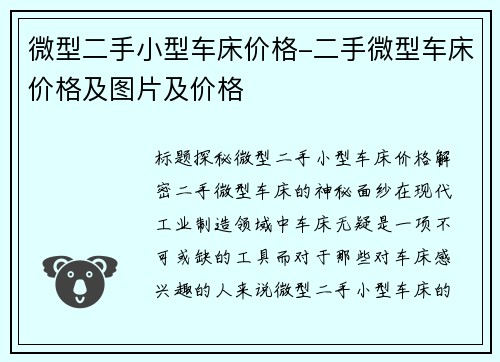 微型二手小型车床价格-二手微型车床价格及图片及价格

标题探秘微型二手小型车床价格解密二手微型车床的神秘面纱在现代工业制造领域中车床无疑是一项不可或缺的工具而对于那些对车床感兴趣的人来说微型二手小型车床的